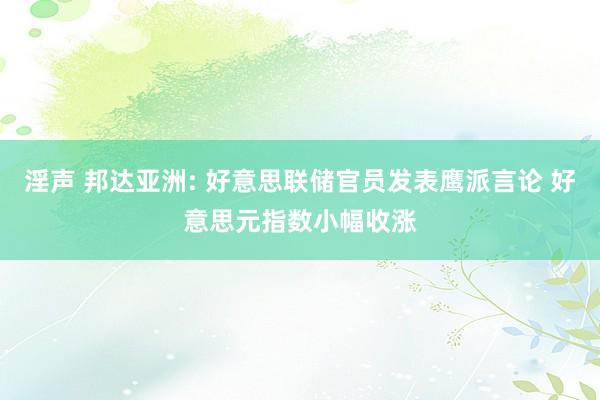 淫声 邦达亚洲: 好意思联储官员发表鹰派言论 好意思元指数小幅收涨